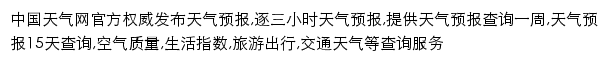 中国天气网官方权威发布天气预报,逐三小时天气预报,提供天气预报查询一周,天气预报15天查询,空气质量,生活指数,旅游出行,交通天气等查询服务